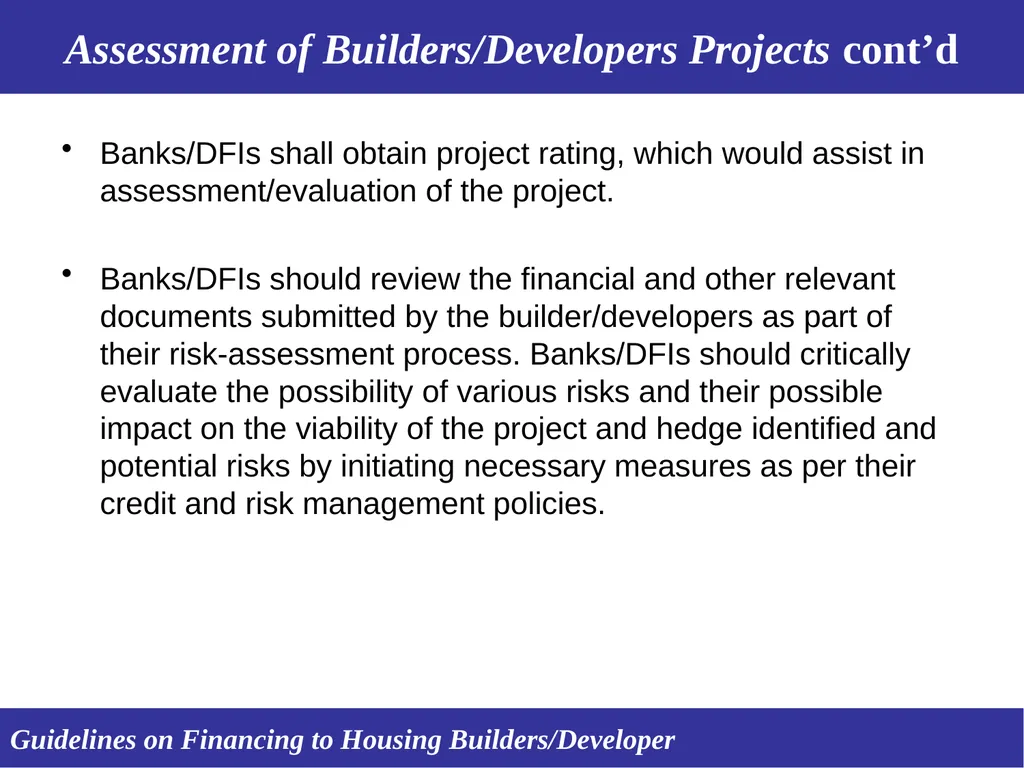 Assessment of Builders/Developers Projects cont’d

• Banks/DFIs shall obtain project rating, which would assist in assessment/evaluation of the project.

• Banks/DFIs should review the financial and other relevant documents submitted by the builder/developers as part of their risk-assessment process. Banks/DFIs should critically evaluate the possibility of various risks and their possible impact on the viability of the project and hedge identified and potential risks by initiating necessary measures as per their credit and risk management policies.

Guidelines on Financing to Housing Builders/Developer